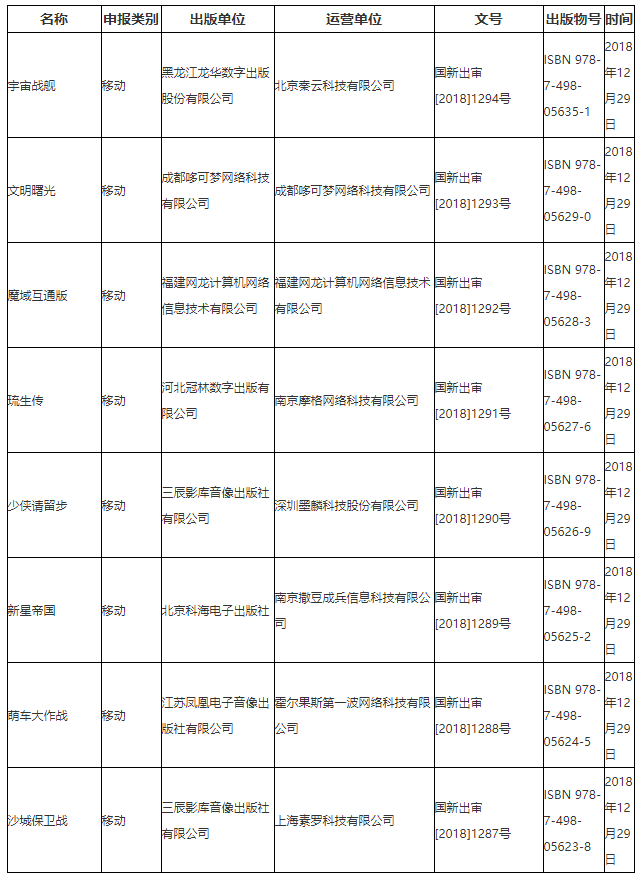 | 名称 | 申报类别 | 出版单位 | 运营单位 | 文号 | 出版物号 | 时间 |
|---|---|---|---|---|---|---|
| 宇宙战舰 | 移动 | 黑龙江龙华数字出版股份有限公司 | 北京秦云科技有限公司 | 国新出审[2018]1294号 | ISBN 978-7-498-05635-1 | 2018年12月29日 |
| 文明曙光 | 移动 | 成都哆可梦网络科技有限公司 | 成都哆可梦网络科技有限公司 | 国新出审[2018]1293号 | ISBN 978-7-498-05629-0 | 2018年12月29日 |
| 魔域互通版 | 移动 | 福建网龙计算机网络信息技术有限公司 | 福建网龙计算机网络信息技术有限公司 | 国新出审[2018]1292号 | ISBN 978-7-498-05628-3 | 2018年12月29日 |
| 琉生传 | 移动 | 河北冠林数字出版有限公司 | 南京摩格网络科技有限公司 | 国新出审[2018]1291号 | ISBN 978-7-498-05627-6 | 2018年12月29日 |
| 少侠请留步 | 移动 | 三辰影库音像出版社有限公司 | 深圳墨麟科技股份有限公司 | 国新出审[2018]1290号 | ISBN 978-7-498-05626-9 | 2018年12月29日 |
| 新星帝国 | 移动 | 北京科海电子出版社 | 南京撒豆成兵信息科技有限公司 | 国新出审[2018]1289号 | ISBN 978-7-498-05625-2 | 2018年12月29日 |
| 萌车大作战 | 移动 | 江苏凤凰电子音像出版社有限公司 | 霍尔果斯第一波网络科技有限公司 | 国新出审[2018]1288号 | ISBN 978-7-498-05624-5 | 2018年12月29日 |
| 沙城保卫战 | 移动 | 三辰影库音像出版社有限公司 | 上海素罗科技有限公司 | 国新出审[2018]1287号 | ISBN 978-7-498-05623-8 | 2018年12月29日 |